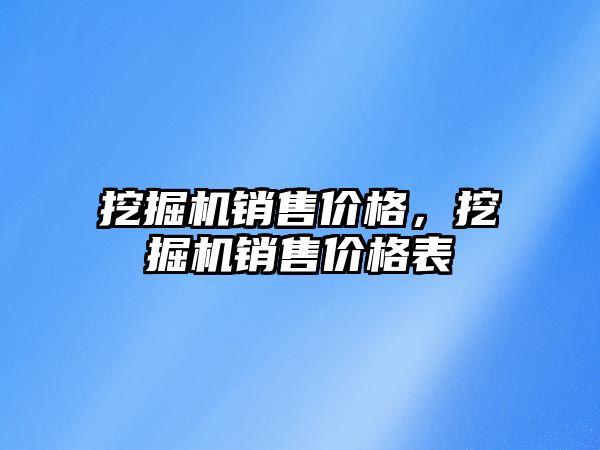 挖掘机销售价格，挖掘机销售价格表